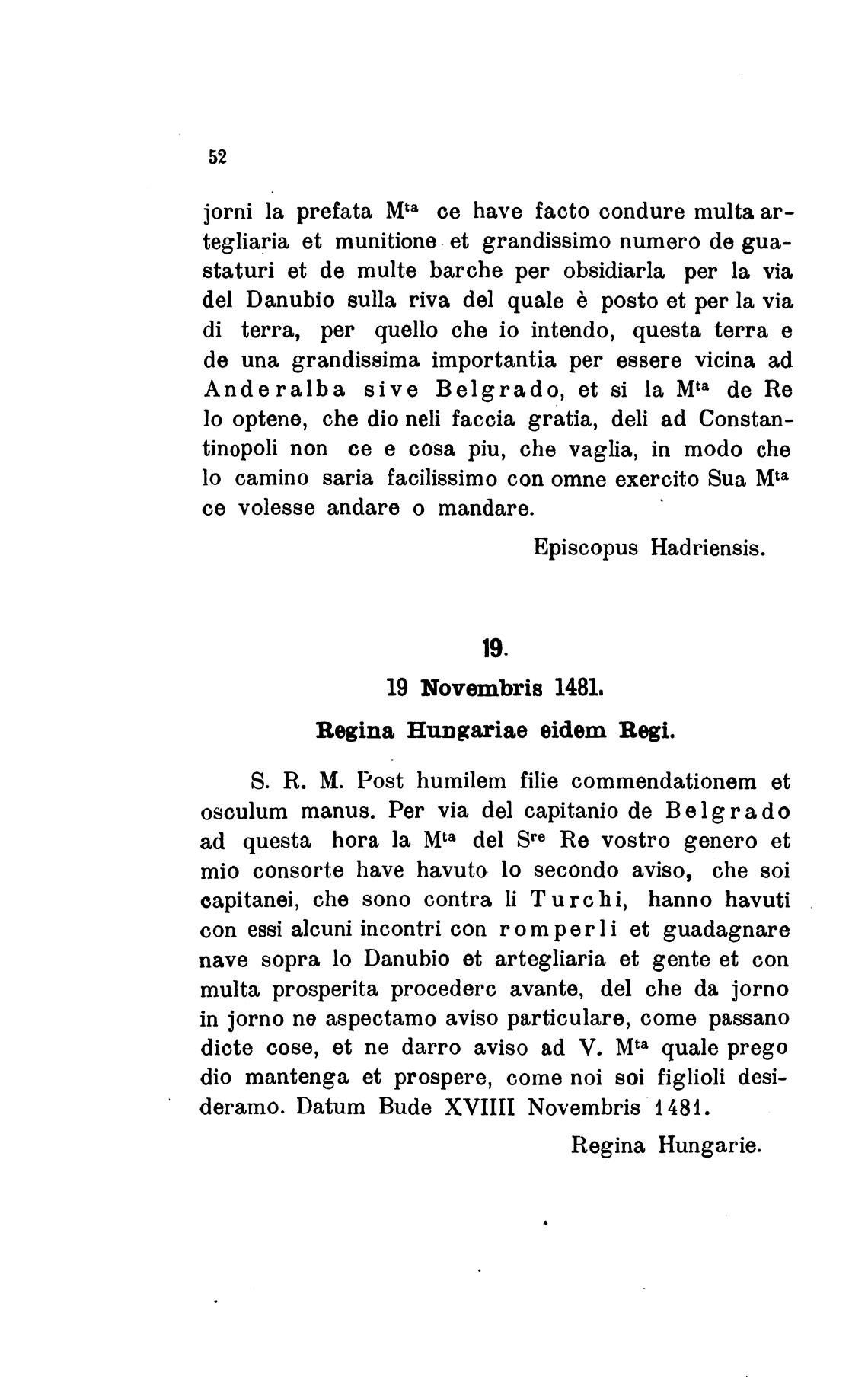 52

jorni la prefata M$^{ta}$ ce have facto condure multa artegliaria et munitione et grandissimo numero de guastaturi et de multe barche per obsidiarla per la via del Danubio sulla riva del quale è posto et per la via di terra, per quello che io intendo, questa terra e de una grandissima importantia per essere vicina ad Anderalba sive Belgrado, et si la M$^{ta}$ de Re lo optene, che dio neli faccia gratia, deli ad Constantinopoli non ce e cosa piu, che vaglia, in modo che lo camino saria facilissimo con omne exercito Sua M$^{ta}$ ce volesse andare o mandare.

Episcopus Hadriensis.

19.

19 Novembris 1481.

Regina Hungariae eidem Regi.

S. R. M. Post humilem filie commendationem et osculum manus. Per via del capitanio de Belgrado ad questa hora la M$^{ta}$ del S$^{re}$ Re vostro genero et mio consorte have havuto lo secondo aviso, che soi capitanei, che sono contra li Turchi, hanno havuti con essi alcuni incontri con romperli et guadagnare nave sopra lo Danubio et artegliaria et gente et con multa prosperita procederc avante, del che da jorno in jorno ne aspectamo aviso particulare, come passano dicte cose, et ne darro aviso ad V. M$^{ta}$ quale prego dio mantenga et prospere, come noi soi figlioli desideramo. Datum Bude XVIIII Novembris 1481.

Regina Hungarie.